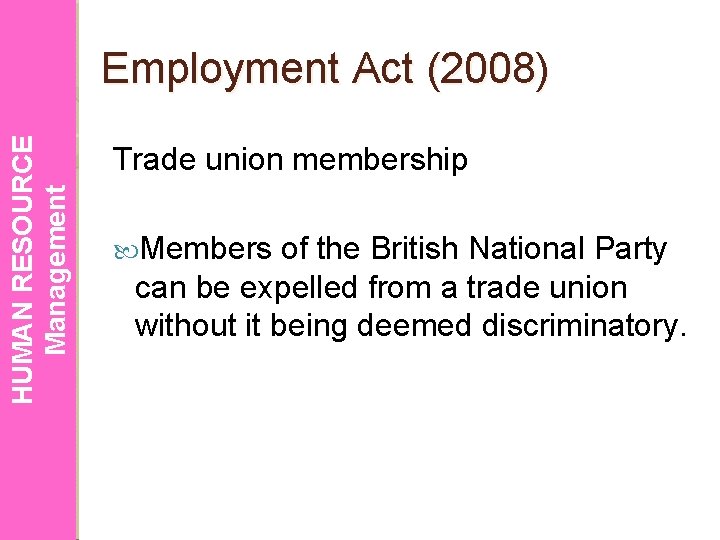 HUMAN RESOURCE
Management

Employment Act (2008)

Trade union membership

Members of the British National Party can be expelled from a trade union without it being deemed discriminatory.